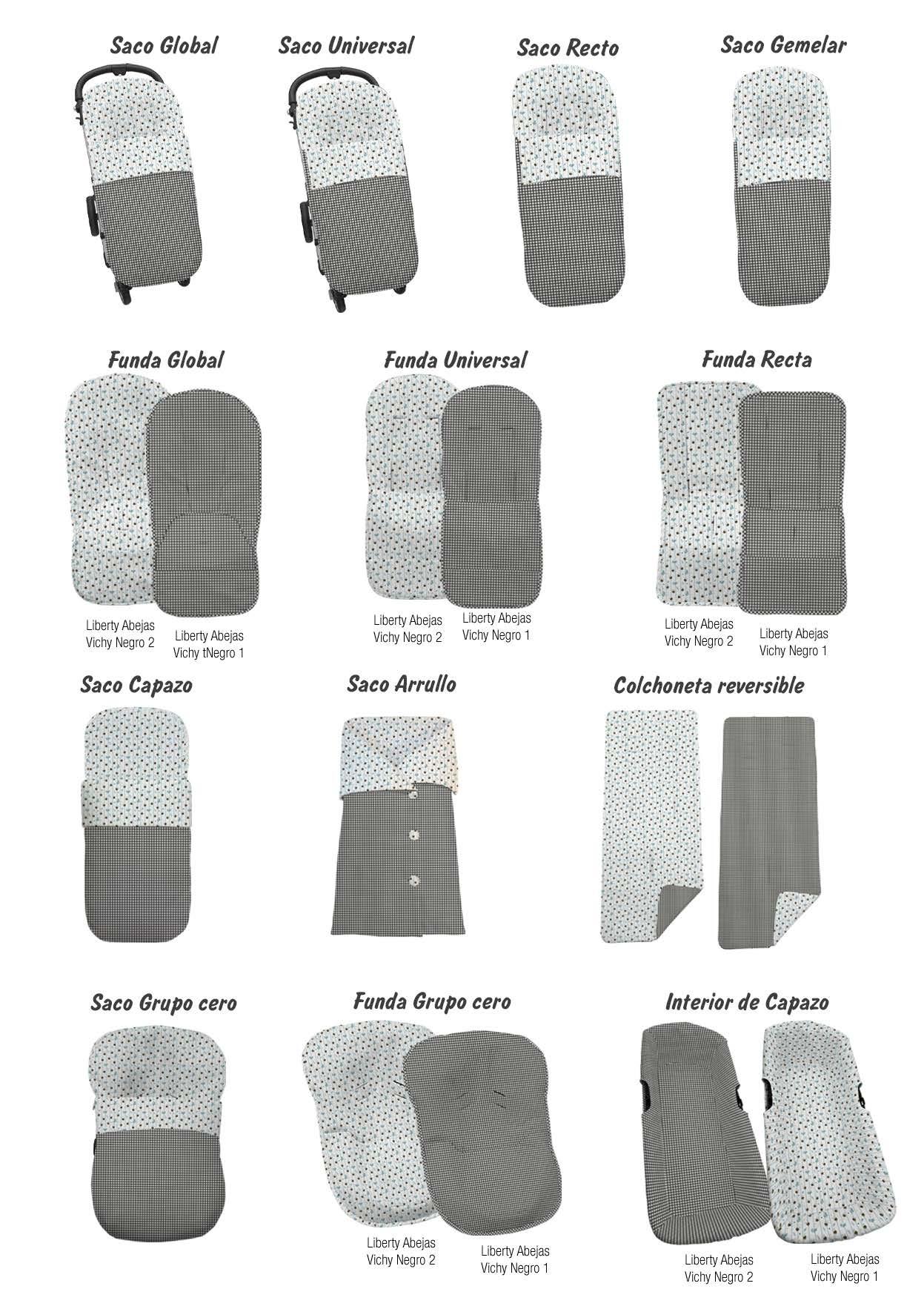 Saco Global

Saco Universal

Saco Recto

Saco Gemelar

Funda Global

Liberty Abejas
Vichy Negro 2

Liberty Abejas
Vichy tNegro 1

Funda Universal

Liberty Abejas
Vichy Negro 2

Liberty Abejas
Vichy Negro 1

Funda Recta

Liberty Abejas
Vichy Negro 2

Liberty Abejas
Vichy Negro 1

Saco Capazo

Saco Arrullo

Colchoneta reversible

Saco Grupo cero

Funda Grupo cero

Liberty Abejas
Vichy Negro 2

Liberty Abejas
Vichy Negro 1

Interior de Capazo

Liberty Abejas
Vichy Negro 2

Liberty Abejas
Vichy Negro 1